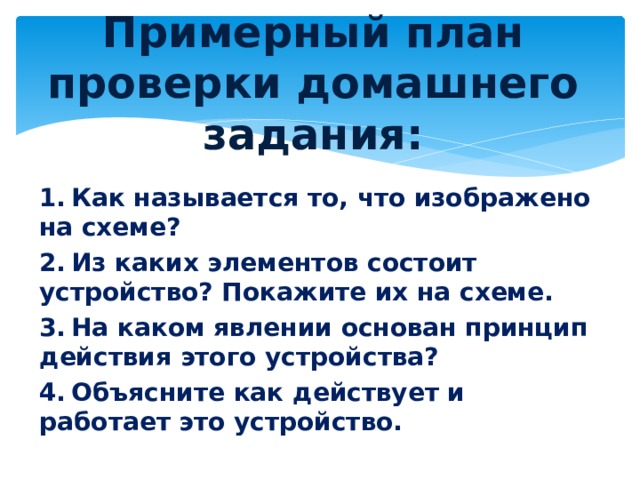 Примерный план проверки домашнего задания:

1. Как называется то, что изображено на схеме?

2. Из каких элементов состоит устройство? Покажите их на схеме.

3. На каком явлении основан принцип действия этого устройства?

4. Объясните как действует и работает это устройство.